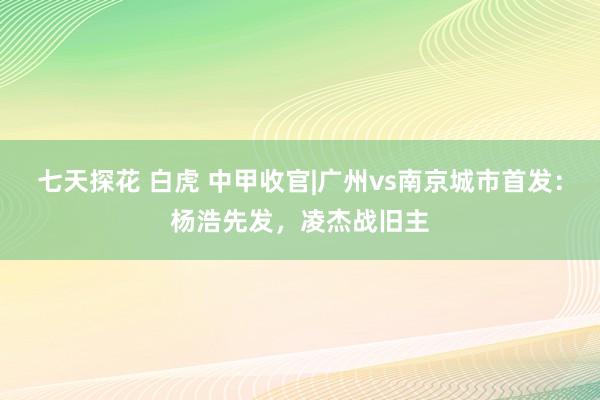 七天探花 白虎 中甲收官|广州vs南京城市首发：杨浩先发，凌杰战旧主